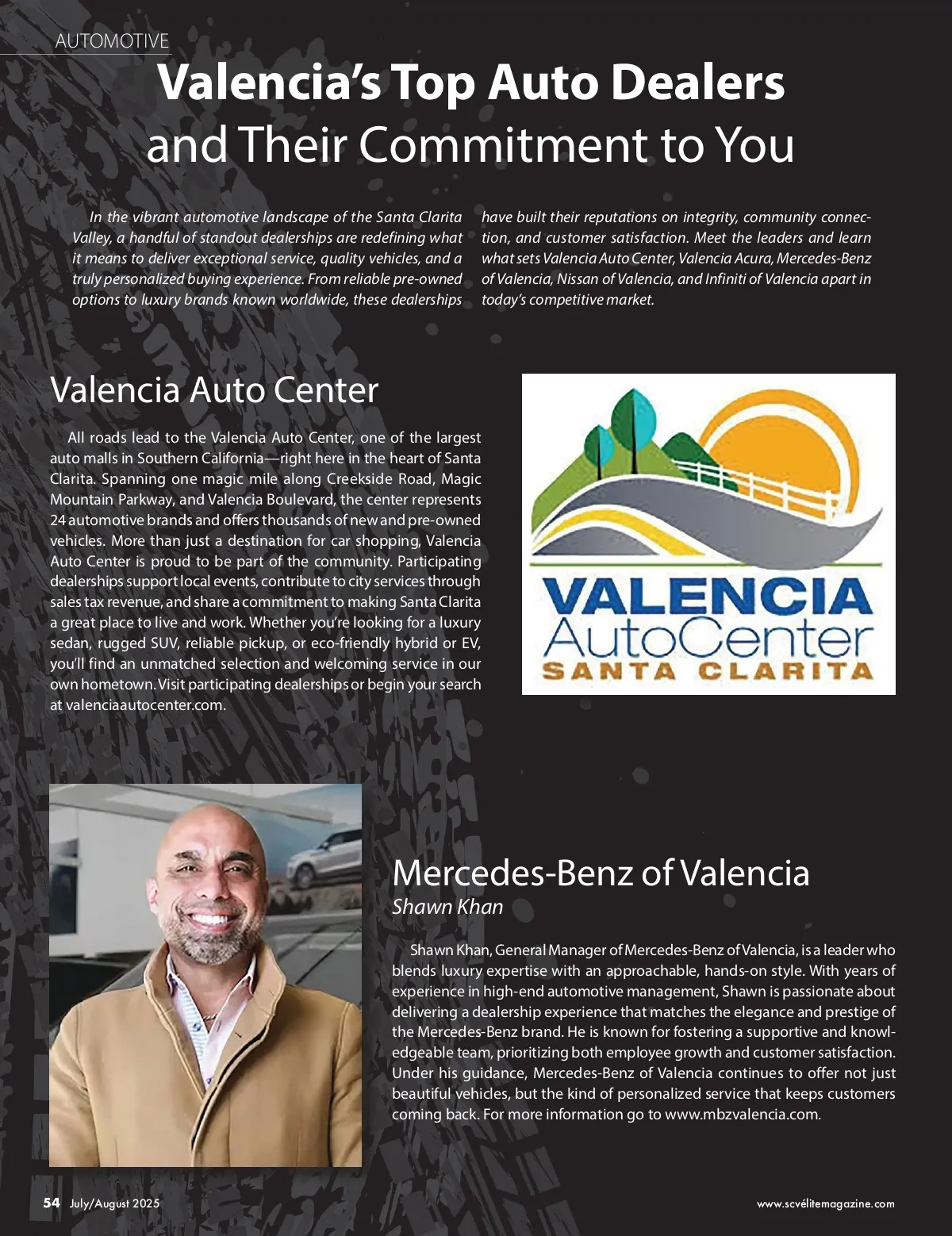 AUTOMOTIVE

Valencia's Top Auto Dealers and Their Commitment to You

In the vibrant automotive landscape of the Santa Clarita Valley, a handful of standout dealerships are redefining what it means to deliver exceptional service, quality vehicles, and a truly personalized buying experience. From reliable pre-owned options to luxury brands known worldwide, these dealerships have built their reputations on integrity, community connection, and customer satisfaction. Meet the leaders and learn what sets Valencia Auto Center, Valencia Acura, Mercedes-Benz of Valencia, Nissan of Valencia, and Infiniti of Valencia apart in today's competitive market.

Valencia Auto Center

All roads lead to the Valencia Auto Center, one of the largest auto malls in Southern California—right here in the heart of Santa Clarita. Spanning one magic mile along Creekside Road, Magic Mountain Parkway, and Valencia Boulevard, the center represents 24 automotive brands and offers thousands of new and pre-owned vehicles. More than just a destination for car shopping, Valencia Auto Center is proud to be part of the community. Participating dealerships support local events, contribute to city services through sales tax revenue, and share a commitment to making Santa Clarita a great place to live and work. Whether you're looking for a luxury sedan, rugged SUV, reliable pickup, or eco-friendly hybrid or EV, you'll find an unmatched selection and welcoming service in our own hometown. Visit participating dealerships or begin your search at valenciaautocenter.com.

VALENCIA AutoCenter SANTA CLARITA

Mercedes-Benz of Valencia
Shawn Khan

Shawn Khan, General Manager of Mercedes-Benz of Valencia, is a leader who blends luxury expertise with an approachable, hands-on style. With years of experience in high-end automotive management, Shawn is passionate about delivering a dealership experience that matches the elegance and prestige of the Mercedes-Benz brand. He is known for fostering a supportive and knowledgeable team, prioritizing both employee growth and customer satisfaction. Under his guidance, Mercedes-Benz of Valencia continues to offer not just beautiful vehicles, but the kind of personalized service that keeps customers coming back. For more information go to www.mbzvalencia.com.

54 July/August 2025

www.scvélitemagazine.com